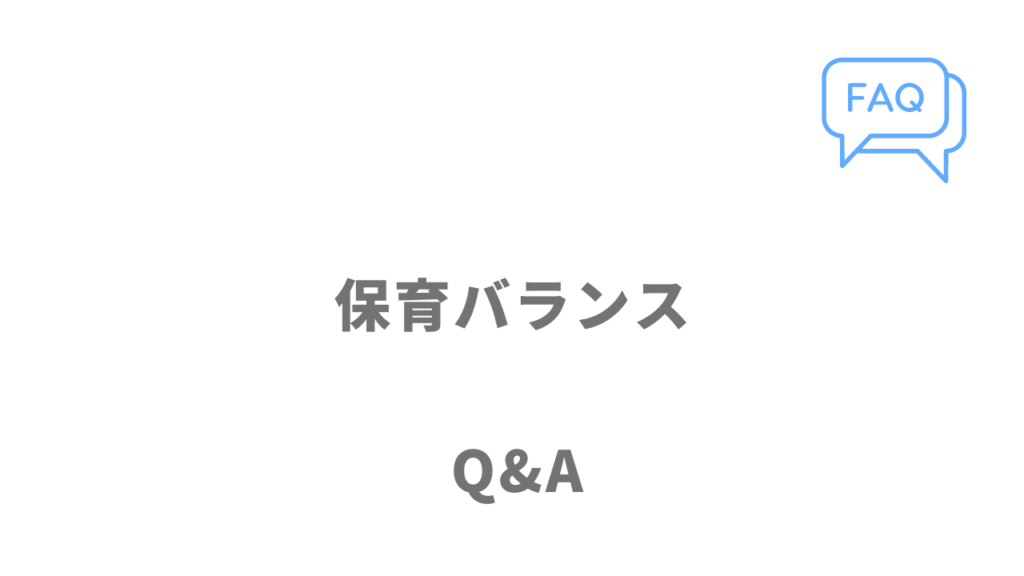 FAQ

保育バランス

Q&A